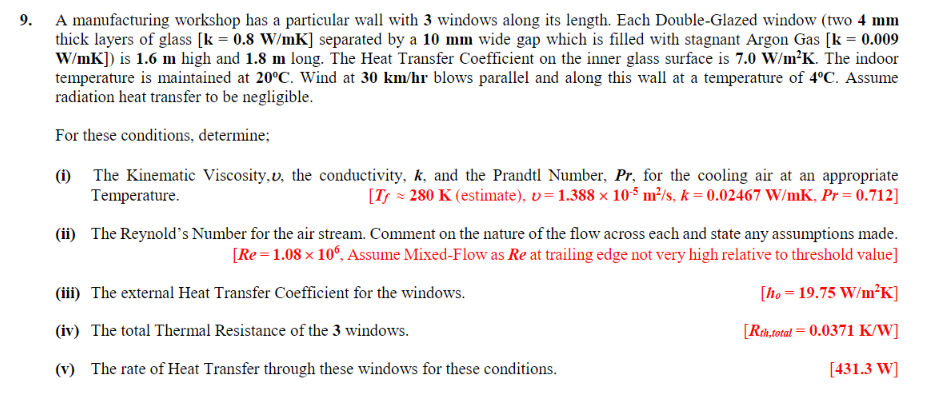 9. A manufacturing workshop has a particular wall with 3 windows along its length. Each Double-Glazed window (two 4 mm thick layers of glass [k = 0.8 W/mK] separated by a 10 mm wide gap which is filled with stagnant Argon Gas [k = 0.009 W/mK]) is 1.6 m high and 1.8 m long. The Heat Transfer Coefficient on the inner glass surface is 7.0 W/m$^2$K. The indoor temperature is maintained at 20°C. Wind at 30 km/hr blows parallel and along this wall at a temperature of 4°C. Assume radiation heat transfer to be negligible.

For these conditions, determine;

(i) The Kinematic Viscosity, $\upsilon$, the conductivity, $k$, and the Prandtl Number, $Pr$, for the cooling air at an appropriate Temperature. [$T_f \approx 280$ K (estimate), $\upsilon = 1.388 \times 10^{-5}$ m$^2$/s, $k = 0.02467$ W/mK, $Pr = 0.712$]

(ii) The Reynold's Number for the air stream. Comment on the nature of the flow across each and state any assumptions made. [$Re = 1.08 \times 10^6$, Assume Mixed-Flow as $Re$ at trailing edge not very high relative to threshold value]

(iii) The external Heat Transfer Coefficient for the windows. [$h_o = 19.75$ W/m$^2$K]

(iv) The total Thermal Resistance of the 3 windows. [$R_{th,total} = 0.0371$ K/W]

(v) The rate of Heat Transfer through these windows for these conditions. [431.3 W]